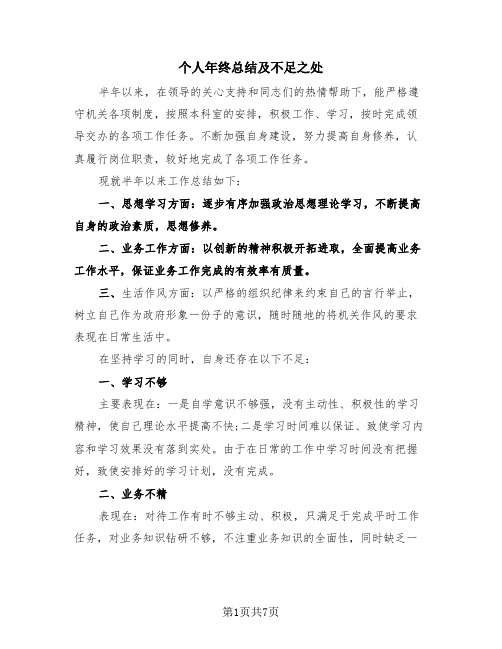 个人年终总结及不足之处

半年以来，在领导的关心支持和同志们的热情帮助下，能严格遵守机关各项制度，按照本科室的安排，积极工作、学习，按时完成领导交办的各项工作任务。不断加强自身建设，努力提高自身修养，认真履行岗位职责，较好地完成了各项工作任务。

现就半年以来工作总结如下：

一、思想学习方面：逐步有序加强政治思想理论学习，不断提高自身的政治素质，思想修养。

二、业务工作方面：以创新的精神积极开拓进取，全面提高业务工作水平，保证业务工作完成的有效率有质量。

三、生活作风方面：以严格的组织纪律来约束自己的言行举止，树立自己作为政府形象一份子的意识，随时随地的将机关作风的要求表现在日常生活中。

在坚持学习的同时，自身还存在以下不足：

一、学习不够

主要表现在：一是自学意识不够强，没有主动性、积极性的学习精神，使自己理论水平提高不快;二是学习时间难以保证、致使学习内容和学习效果没有落到实处。由于在日常的工作中学习时间没有把握好，致使安排好的学习计划，没有完成。

二、业务不精

表现在：对待工作有时不够主动、积极，只满足于完成平时工作任务，对业务知识钻研不够，不注重业务知识的全面性，同时缺乏一

第1页共7页